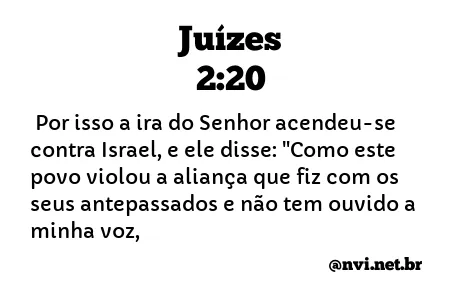 Juízes
2:20

Por isso a ira do Senhor acendeu-se contra Israel, e ele disse: "Como este povo violou a aliança que fiz com os seus antepassados e não tem ouvido a minha voz,

@nvi.net.br